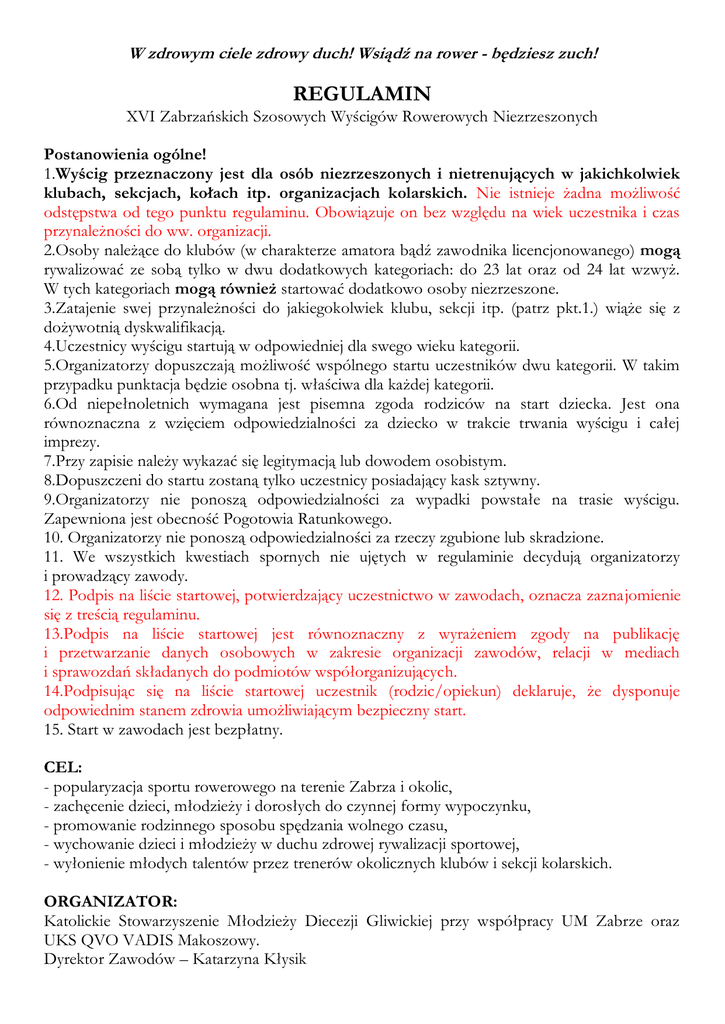 W zdrowym ciele zdrowy duch! Wsiądź na rower - będziesz zuch!

REGULAMIN

XVI Zabrzańskich Szosowych Wyścigów Rowerowych Niezrzeszonych

Postanowienia ogólne!
1.Wyścig przeznaczony jest dla osób niezrzeszonych i nietrenujących w jakichkolwiek klubach, sekcjach, kołach itp. organizacjach kolarskich. Nie istnieje żadna możliwość odstępstwa od tego punktu regulaminu. Obowiązuje on bez względu na wiek uczestnika i czas przynależności do ww. organizacji.
2.Osoby należące do klubów (w charakterze amatora bądź zawodnika licencjonowanego) mogą rywalizować ze sobą tylko w dwu dodatkowych kategoriach: do 23 lat oraz od 24 lat wzwyż. W tych kategoriach mogą również startować dodatkowo osoby niezrzeszone.
3.Zatajenie swej przynależności do jakiegokolwiek klubu, sekcji itp. (patrz pkt.1.) wiąże się z dożywotnią dyskwalifikacją.
4.Uczestnicy wyścigu startują w odpowiedniej dla swego wieku kategorii.
5.Organizatorzy dopuszczają możliwość wspólnego startu uczestników dwu kategorii. W takim przypadku punktacja będzie osobna tj. właściwa dla każdej kategorii.
6.Od niepełnoletnich wymagana jest pisemna zgoda rodziców na start dziecka. Jest ona równoznaczna z wzięciem odpowiedzialności za dziecko w trakcie trwania wyścigu i całej imprezy.
7.Przy zapisie należy wykazać się legitymacją lub dowodem osobistym.
8.Dopuszczeni do startu zostaną tylko uczestnicy posiadający kask sztywny.
9.Organizatorzy nie ponoszą odpowiedzialności za wypadki powstałe na trasie wyścigu. Zapewniona jest obecność Pogotowia Ratunkowego.
10. Organizatorzy nie ponoszą odpowiedzialności za rzeczy zgubione lub skradzione.
11. We wszystkich kwestiach spornych nie ujętych w regulaminie decydują organizatorzy i prowadzący zawody.
12. Podpis na liście startowej, potwierdzający uczestnictwo w zawodach, oznacza zaznajomienie się z treścią regulaminu.
13.Podpis na liście startowej jest równoznaczny z wyrażeniem zgody na publikację i przetwarzanie danych osobowych w zakresie organizacji zawodów, relacji w mediach i sprawozdań składanych do podmiotów współorganizujących.
14.Podpisując się na liście startowej uczestnik (rodzic/opiekun) deklaruje, że dysponuje odpowiednim stanem zdrowia umożliwiającym bezpieczny start.
15. Start w zawodach jest bezpłatny.

CEL:
- popularyzacja sportu rowerowego na terenie Zabrza i okolic,
- zachęcenie dzieci, młodzieży i dorosłych do czynnej formy wypoczynku,
- promowanie rodzinnego sposobu spędzania wolnego czasu,
- wychowanie dzieci i młodzieży w duchu zdrowej rywalizacji sportowej,
- wyłonienie młodych talentów przez trenerów okolicznych klubów i sekcji kolarskich.

ORGANIZATOR:
Katolickie Stowarzyszenie Młodzieży Diecezji Gliwickiej przy współpracy UM Zabrze oraz UKS QVO VADIS Makoszowy.
Dyrektor Zawodów – Katarzyna Kłysik